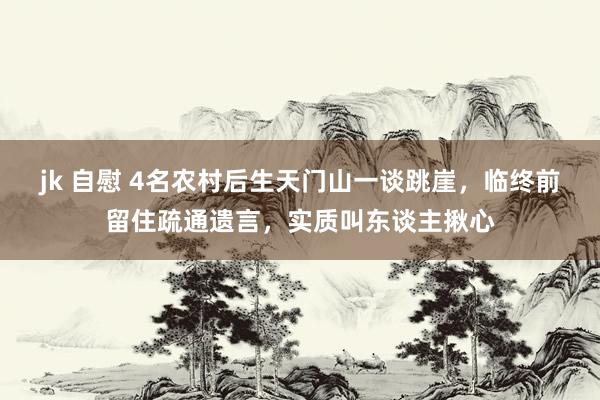 jk 自慰 4名农村后生天门山一谈跳崖，临终前留住疏通遗言，实质叫东谈主揪心